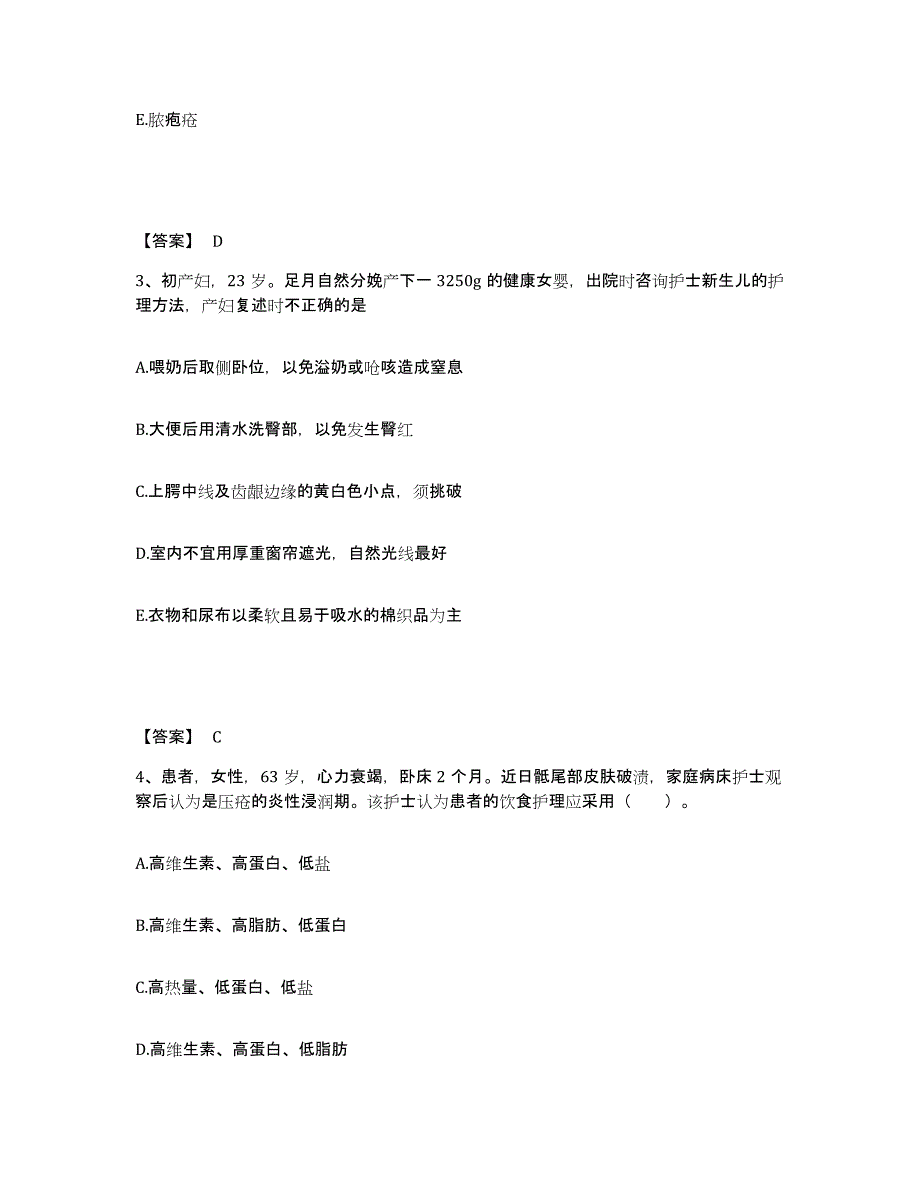 E.脓疱疮

【答案】 D

3、初产妇，23 岁。足月自然分娩产下一 3250g 的健康女婴，出院时咨询护士新生儿的护理方法，产妇复述时不正确的是

A.喂奶后取侧卧位，以免溢奶或呛咳造成窒息

B.大便后用清水洗臀部，以免发生臀红

C.上腭中线及齿龈边缘的黄白色小点，须挑破

D.室内不宜用厚重窗帘遮光，自然光线最好

E.衣物和尿布以柔软且易于吸水的棉织品为主

【答案】 C

4、患者，女性，63 岁，心力衰竭，卧床 2 个月。近日骶尾部皮肤破溃，家庭病床护士观察后认为是压疮的炎性浸润期。该护士认为患者的饮食护理应采用（　　）。

A.高维生素、高蛋白、低盐

B.高维生素、高脂肪、低蛋白

C.高热量、低蛋白、低盐

D.高维生素、高蛋白、低脂肪